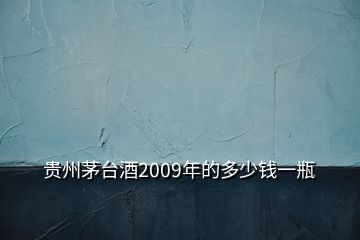 贵州茅台酒2009年的多少钱一瓶